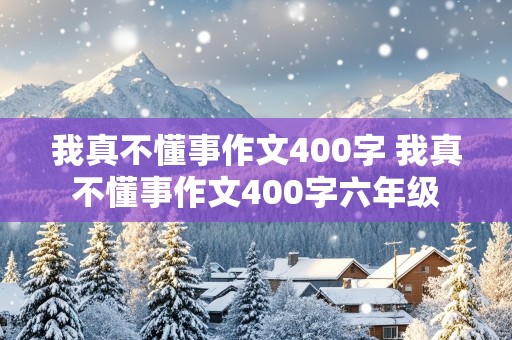 我真不懂事作文400字 我真不懂事作文400字六年级